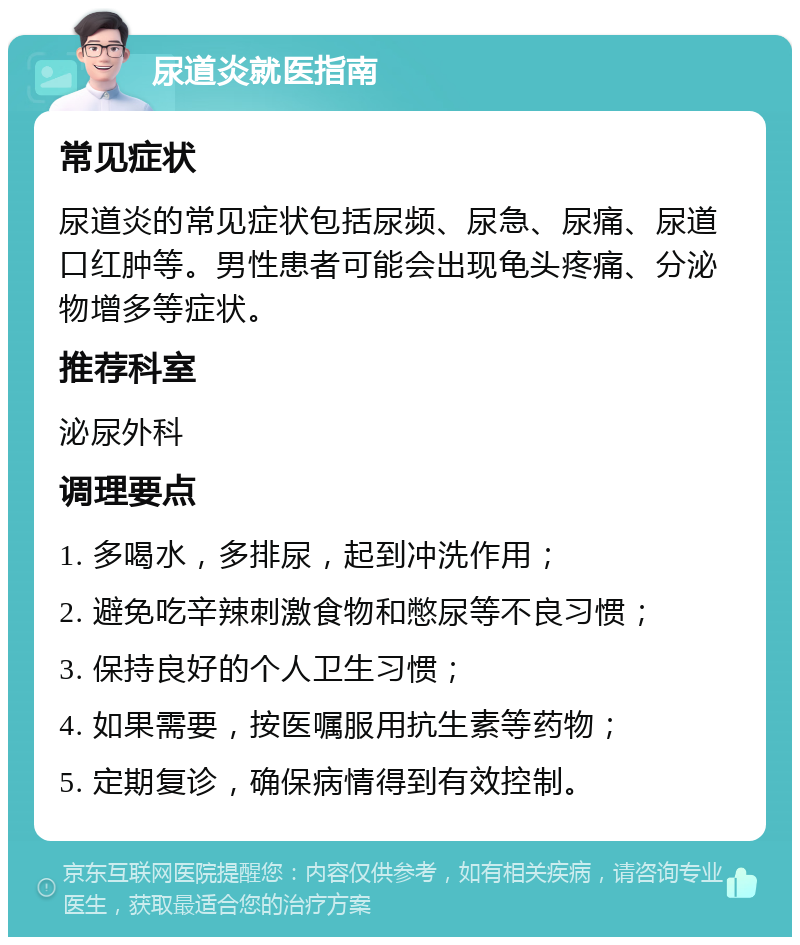 尿道炎就医指南

常见症状

尿道炎的常见症状包括尿频、尿急、尿痛、尿道口红肿等。男性患者可能会出现龟头疼痛、分泌物增多等症状。

推荐科室

泌尿外科

调理要点

1. 多喝水，多排尿，起到冲洗作用；

2. 避免吃辛辣刺激食物和憋尿等不良习惯；

3. 保持良好的个人卫生习惯；

4. 如果需要，按医嘱服用抗生素等药物；

5. 定期复诊，确保病情得到有效控制。

京东互联网医院提醒您：内容仅供参考，如有相关疾病，请咨询专业医生，获取最适合您的治疗方案